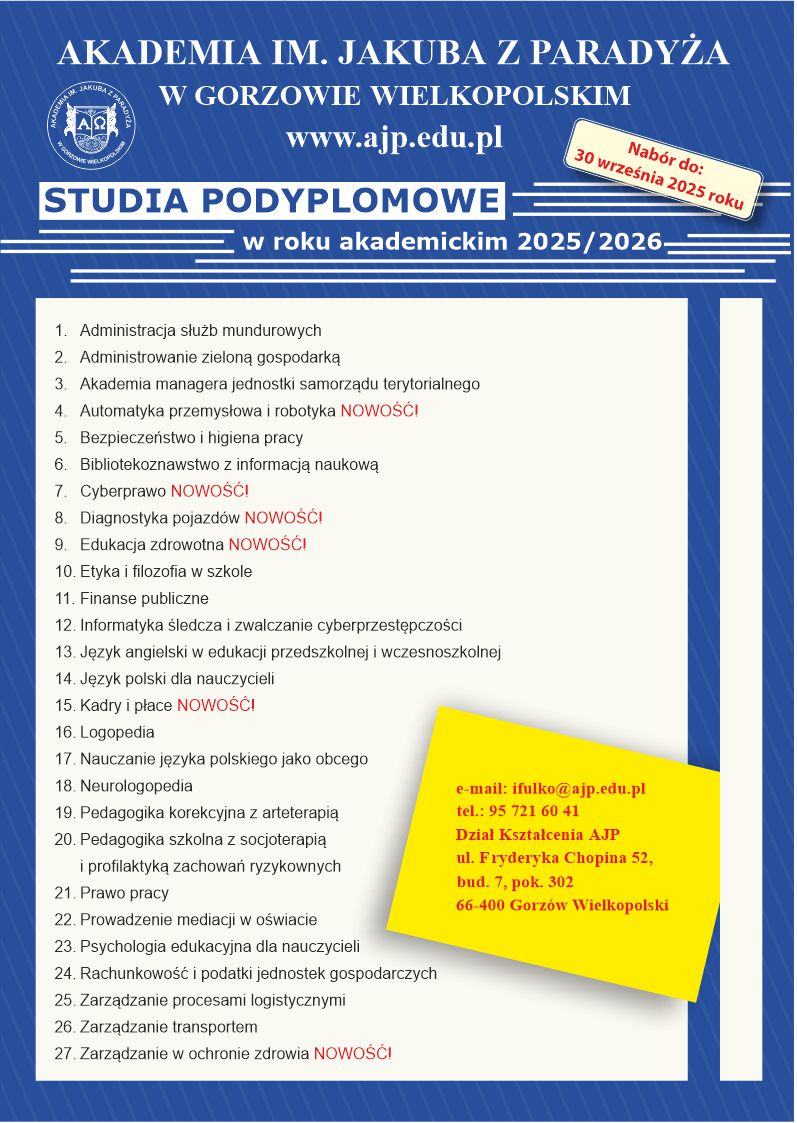 AKADEMIA IM. JAKUBA Z PARADYŻA
W GORZOWIE WIELKOPOLSKIM
www.ajp.edu.pl

AKADEMIA IM. JAKUBA Z PARADYŻA W GORZOWIE WIELKOPOLSKIM

Nabór do:
30 września 2025 roku

STUDIA PODYPLOMOWE
w roku akademickim 2025/2026

1. Administracja służb mundurowych
2. Administrowanie zieloną gospodarką
3. Akademia managera jednostki samorządu terytorialnego
4. Automatyka przemysłowa i robotyka NOWOŚĆ!
5. Bezpieczeństwo i higiena pracy
6. Bibliotekoznawstwo z informacją naukową
7. Cyberprawo NOWOŚĆ!
8. Diagnostyka pojazdów NOWOŚĆ!
9. Edukacja zdrowotna NOWOŚĆ!
10. Etyka i filozofia w szkole
11. Finanse publiczne
12. Informatyka śledcza i zwalczanie cyberprzestępczości
13. Język angielski w edukacji przedszkolnej i wczesnoszkolnej
14. Język polski dla nauczycieli
15. Kadry i płace NOWOŚĆ!
16. Logopedia
17. Nauczanie języka polskiego jako obcego
18. Neurologopedia
19. Pedagogika korekcyjna z arteterapią
20. Pedagogika szkolna z socjoterapią i profilaktyką zachowań ryzykownych
21. Prawo pracy
22. Prowadzenie mediacji w oświacie
23. Psychologia edukacyjna dla nauczycieli
24. Rachunkowość i podatki jednostek gospodarczych
25. Zarządzanie procesami logistycznymi
26. Zarządzanie transportem
27. Zarządzanie w ochronie zdrowia NOWOŚĆ!

e-mail: ifulko@ajp.edu.pl
tel.: 95 721 60 41
Dział Kształcenia AJP
ul. Fryderyka Chopina 52,
bud. 7, pok. 302
66-400 Gorzów Wielkopolski